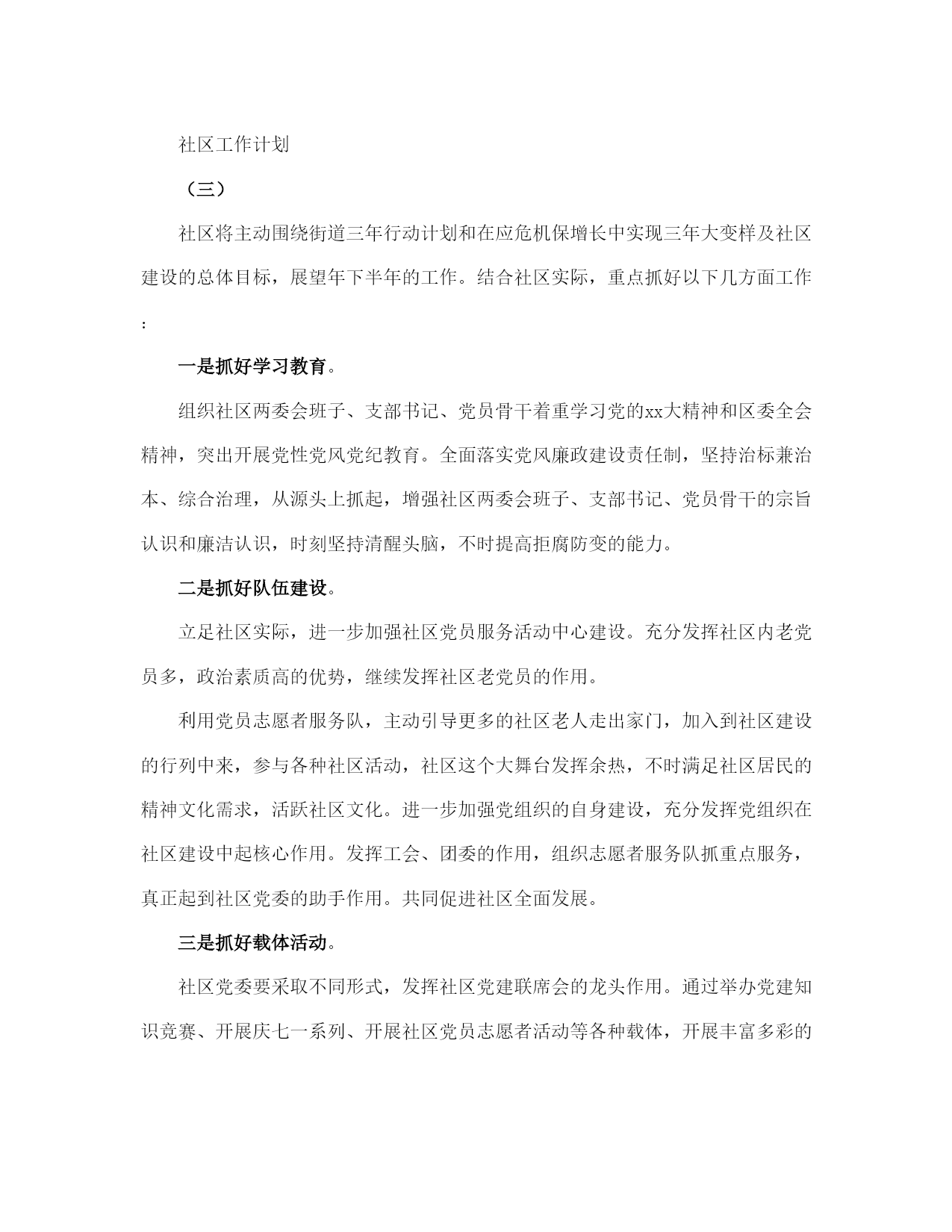 社区工作计划

（三）

社区将主动围绕街道三年行动计划和在应危机保增长中实现三年大变样及社区建设的总体目标，展望年下半年的工作。结合社区实际，重点抓好以下几方面工作：

一是抓好学习教育。

组织社区两委会班子、支部书记、党员骨干着重学习党的xx大精神和区委全会精神，突出开展党性党风党纪教育。全面落实党风廉政建设责任制，坚持治标兼治本、综合治理，从源头上抓起，增强社区两委会班子、支部书记、党员骨干的宗旨认识和廉洁认识，时刻坚持清醒头脑，不时提高拒腐防变的能力。

二是抓好队伍建设。

立足社区实际，进一步加强社区党员服务活动中心建设。充分发挥社区内老党员多，政治素质高的优势，继续发挥社区老党员的作用。

利用党员志愿者服务队，主动引导更多的社区老人走出家门，加入到社区建设的行列中来，参与各种社区活动，社区这个大舞台发挥余热，不时满足社区居民的精神文化需求，活跃社区文化。进一步加强党组织的自身建设，充分发挥党组织在社区建设中起核心作用。发挥工会、团委的作用，组织志愿者服务队抓重点服务，真正起到社区党委的助手作用。共同促进社区全面发展。

三是抓好载体活动。

社区党委要采取不同形式，发挥社区党建联席会的龙头作用。通过举办党建知识竞赛、开展庆七一系列、开展社区党员志愿者活动等各种载体，开展丰富多彩的